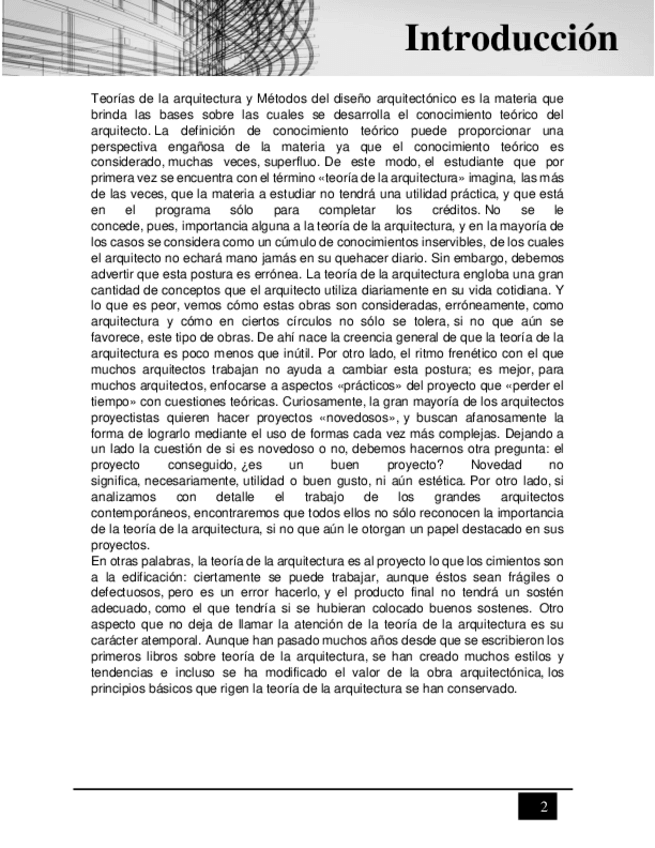 Introducción

Teorías de la arquitectura y Métodos del diseño arquitectónico es la materia que brinda las bases sobre las cuales se desarrolla el conocimiento teórico del arquitecto. La definición de conocimiento teórico puede proporcionar una perspectiva engañosa de la materia ya que el conocimiento teórico es considerado, muchas veces, superfluo. De este modo, el estudiante que por primera vez se encuentra con el término «teoría de la arquitectura» imagina, las más de las veces, que la materia a estudiar no tendrá una utilidad práctica, y que está en el programa sólo para completar los créditos. No se le concede, pues, importancia alguna a la teoría de la arquitectura, y en la mayoría de los casos se considera como un cúmulo de conocimientos inservibles, de los cuales el arquitecto no echará mano jamás en su quehacer diario. Sin embargo, debemos advertir que esta postura es errónea. La teoría de la arquitectura engloba una gran cantidad de conceptos que el arquitecto utiliza diariamente en su vida cotidiana. Y lo que es peor, vemos cómo estas obras son consideradas, erróneamente, como arquitectura y cómo en ciertos círculos no sólo se tolera, si no que aún se favorece, este tipo de obras. De ahí nace la creencia general de que la teoría de la arquitectura es poco menos que inútil. Por otro lado, el ritmo frenético con el que muchos arquitectos trabajan no ayuda a cambiar esta postura; es mejor, para muchos arquitectos, enfocarse a aspectos «prácticos» del proyecto que «perder el tiempo» con cuestiones teóricas. Curiosamente, la gran mayoría de los arquitectos proyectistas quieren hacer proyectos «novedosos», y buscan afanosamente la forma de lograrlo mediante el uso de formas cada vez más complejas. Dejando a un lado la cuestión de si es novedoso o no, debemos hacernos otra pregunta: el proyecto conseguido, ¿es un buen proyecto? Novedad no significa, necesariamente, utilidad o buen gusto, ni aún estética. Por otro lado, si analizamos con detalle el trabajo de los grandes arquitectos contemporáneos, encontraremos que todos ellos no sólo reconocen la importancia de la teoría de la arquitectura, si no que aún le otorgan un papel destacado en sus proyectos.
En otras palabras, la teoría de la arquitectura es al proyecto lo que los cimientos son a la edificación: ciertamente se puede trabajar, aunque éstos sean frágiles o defectuosos, pero es un error hacerlo, y el producto final no tendrá un sostén adecuado, como el que tendría si se hubieran colocado buenos sostenes. Otro aspecto que no deja de llamar la atención de la teoría de la arquitectura es su carácter atemporal. Aunque han pasado muchos años desde que se escribieron los primeros libros sobre teoría de la arquitectura, se han creado muchos estilos y tendencias e incluso se ha modificado el valor de la obra arquitectónica, los principios básicos que rigen la teoría de la arquitectura se han conservado.

2